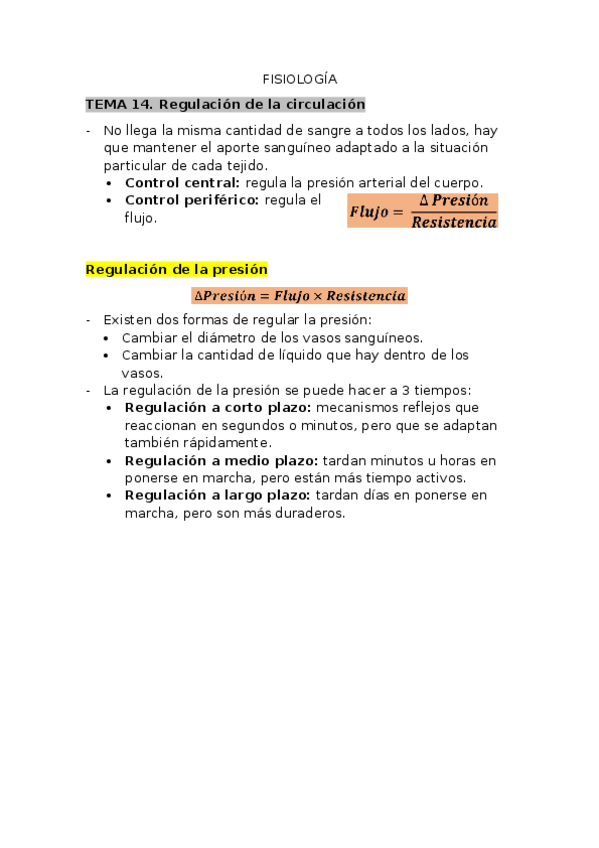 FISIOLOGÍA

TEMA 14. Regulación de la circulación

- No llega la misma cantidad de sangre a todos los lados, hay que mantener el aporte sanguíneo adaptado a la situación particular de cada tejido.
  • Control central: regula la presión arterial del cuerpo.
  • Control periférico: regula el flujo.

$Flujo = \frac{\Delta Presión}{Resistencia}$

Regulación de la presión

$\Delta Presión = Flujo \times Resistencia$

- Existen dos formas de regular la presión:
  • Cambiar el diámetro de los vasos sanguíneos.
  • Cambiar la cantidad de líquido que hay dentro de los vasos.
- La regulación de la presión se puede hacer a 3 tiempos:
  • Regulación a corto plazo: mecanismos reflejos que reaccionan en segundos o minutos, pero que se adaptan también rápidamente.
  • Regulación a medio plazo: tardan minutos u horas en ponerse en marcha, pero están más tiempo activos.
  • Regulación a largo plazo: tardan días en ponerse en marcha, pero son más duraderos.